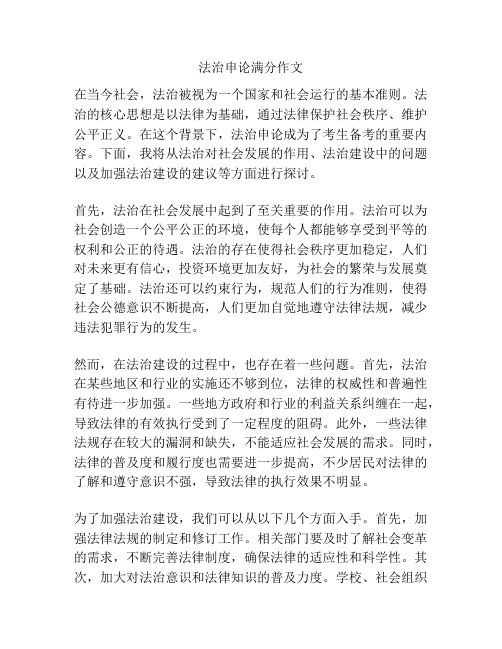 法治申论满分作文

在当今社会，法治被视为一个国家和社会运行的基本准则。法治的核心思想是以法律为基础，通过法律保护社会秩序、维护公平正义。在这个背景下，法治申论成为了考生备考的重要内容。下面，我将从法治对社会发展的作用、法治建设中的问题以及加强法治建设的建议等方面进行探讨。

首先，法治在社会发展中起到了至关重要的作用。法治可以为社会创造一个公平公正的环境，使每个人都能够享受到平等的权利和公正的待遇。法治的存在使得社会秩序更加稳定，人们对未来更有信心，投资环境更加友好，为社会的繁荣与发展奠定了基础。法治还可以约束行为，规范人们的行为准则，使得社会公德意识不断提高，人们更加自觉地遵守法律法规，减少违法犯罪行为的发生。

然而，在法治建设的过程中，也存在着一些问题。首先，法治在某些地区和行业的实施还不够到位，法律的权威性和普遍性有待进一步加强。一些地方政府和行业的利益关系纠缠在一起，导致法律的有效执行受到了一定程度的阻碍。此外，一些法律法规存在较大的漏洞和缺失，不能适应社会发展的需求。同时，法律的普及度和履行度也需要进一步提高，不少居民对法律的了解和遵守意识不强，导致法律的执行效果不明显。

为了加强法治建设，我们可以从以下几个方面入手。首先，加强法律法规的制定和修订工作。相关部门要及时了解社会变革的需求，不断完善法律制度，确保法律的适应性和科学性。其次，加大对法治意识和法律知识的普及力度。学校、社会组织